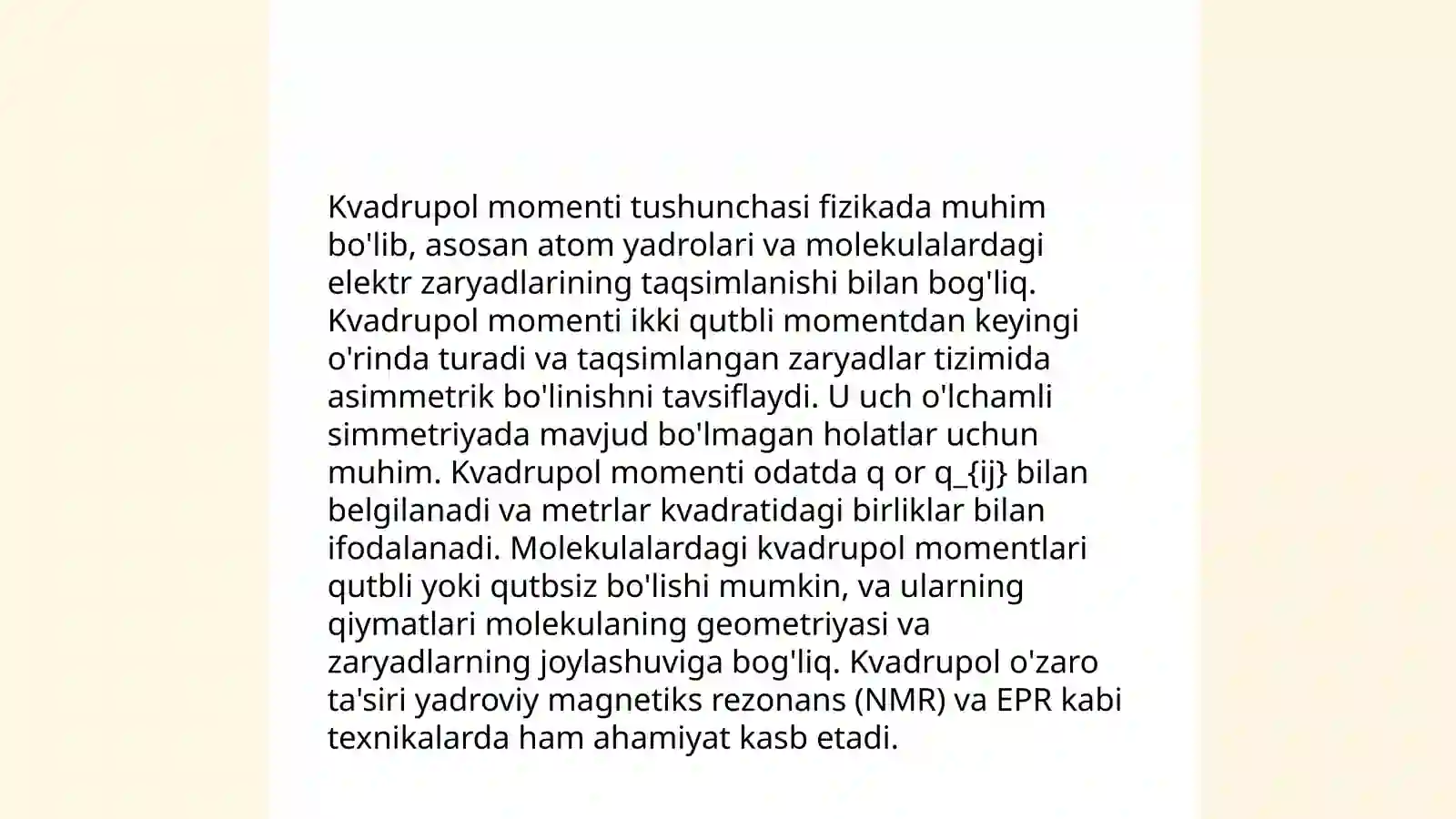 Kvadrupol momenti tushunchasi fizikada muhim bo'lib, asosan atom yadrolari va molekulalardagi elektr zaryadlarining taqsimlanishi bilan bog'liq. Kvadrupol momenti ikki qutbli momentdan keyingi o'rinda turadi va taqsimlangan zaryadlar tizimida asimmetrik bo'linishni tavsiflaydi. U uch o'lchamli simmetriyada mavjud bo'lmagan holatlar uchun muhim. Kvadrupol momenti odatda q or q_{ij} bilan belgilanadi va metrlar kvadratidagi birliklar bilan ifodalanadi. Molekulalardagi kvadrupol momentlari qutbli yoki qutbsiz bo'lishi mumkin, va ularning qiymatlari molekulaning geometriyasi va zaryadlarning joylashuviga bog'liq. Kvadrupol o'zaro ta'siri yadroviy magnetiks rezonans (NMR) va EPR kabi texnikalarda ham ahamiyat kasb etadi.